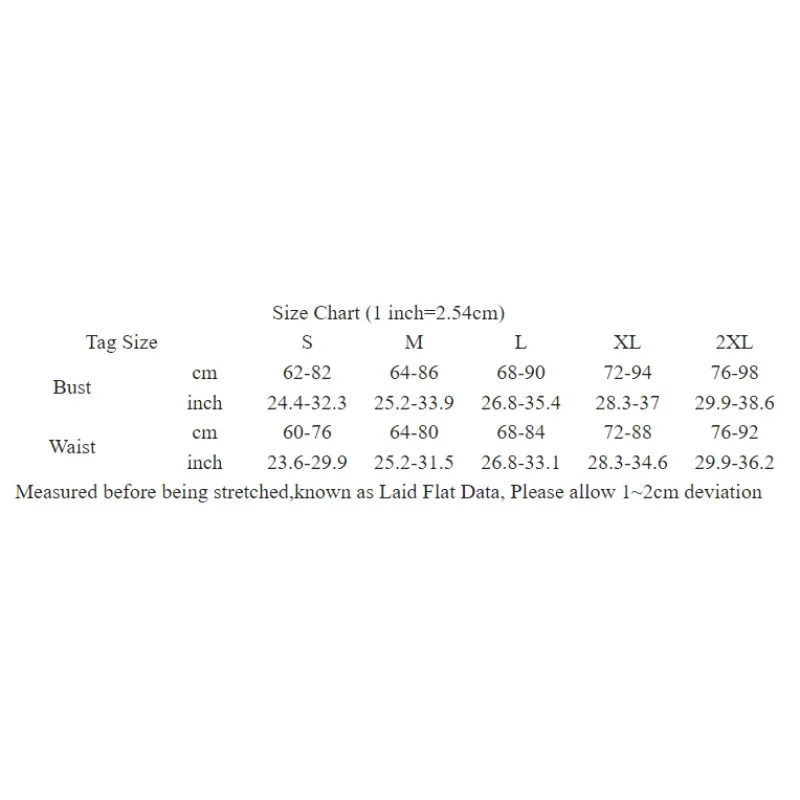 Size Chart (1 inch=2.54cm)

| Tag Size | | S | M | L | XL | 2XL |
|---|---|---|---|---|---|---|
| Bust | cm | 62-82 | 64-86 | 68-90 | 72-94 | 76-98 |
| | inch | 24.4-32.3 | 25.2-33.9 | 26.8-35.4 | 28.3-37 | 29.9-38.6 |
| Waist | cm | 60-76 | 64-80 | 68-84 | 72-88 | 76-92 |
| | inch | 23.6-29.9 | 25.2-31.5 | 26.8-33.1 | 28.3-34.6 | 29.9-36.2 |

Measured before being stretched,known as Laid Flat Data, Please allow 1~2cm deviation